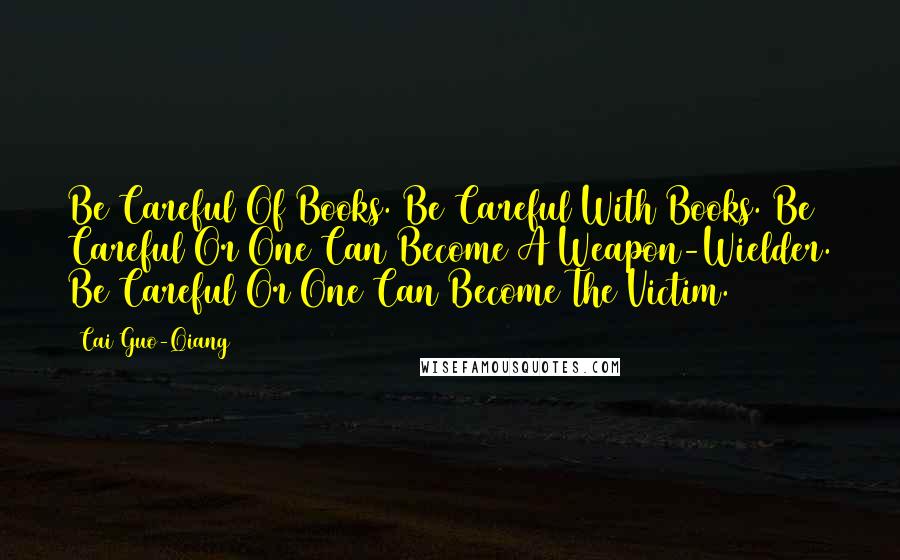 Be Careful Of Books. Be Careful With Books. Be Careful Or One Can Become A Weapon-Wielder. Be Careful Or One Can Become The Victim.

Cai Guo-Qiang

WISEFAMOUSQUOTES.COM